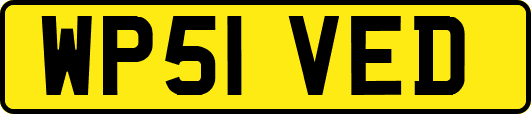 WP51 VED